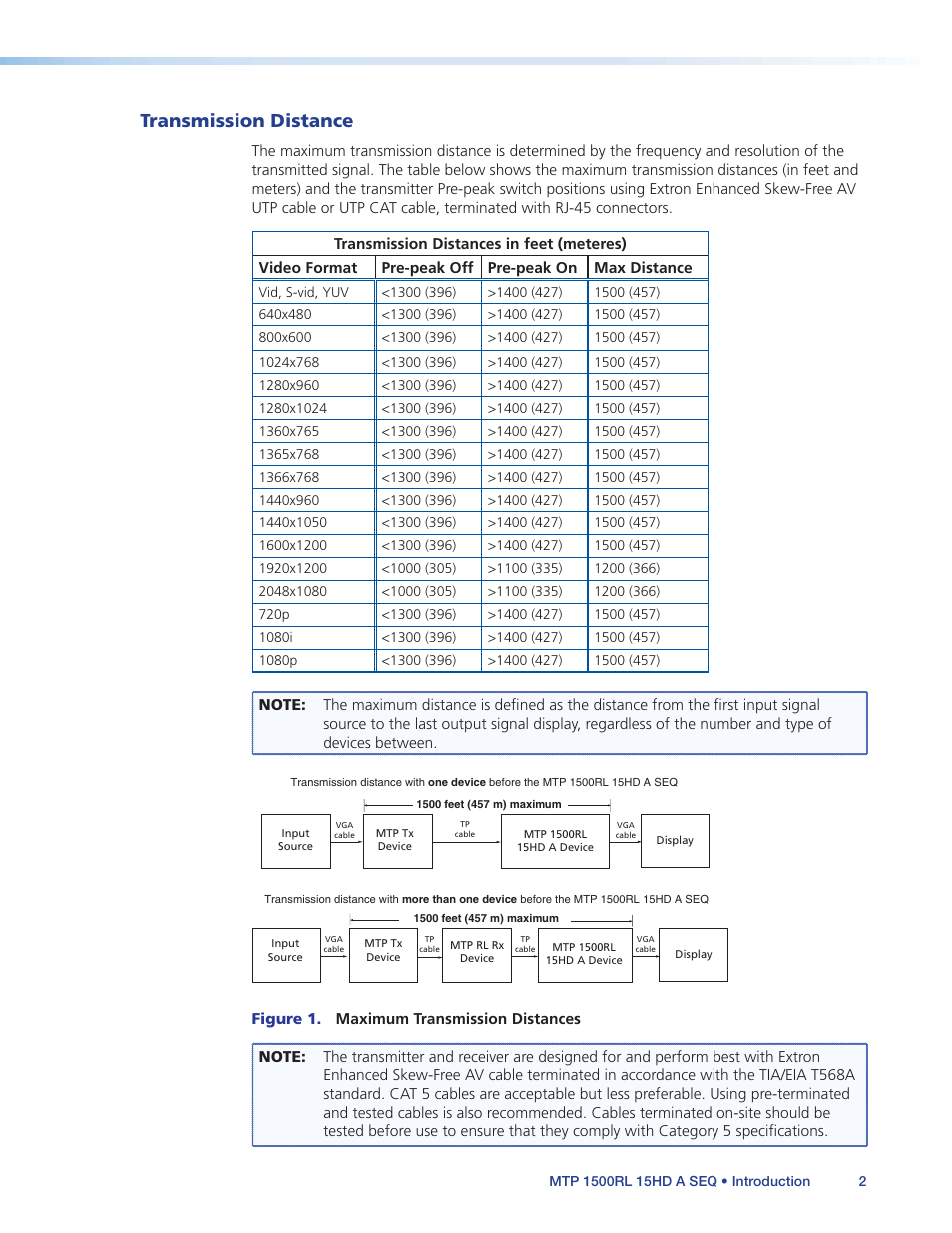 Transmission Distance

The maximum transmission distance is determined by the frequency and resolution of the transmitted signal. The table below shows the maximum transmission distances (in feet and meters) and the transmitter Pre-peak switch positions using Extron Enhanced Skew-Free AV UTP cable or UTP CAT cable, terminated with RJ-45 connectors.

Transmission Distances in feet (meteres)

| Video Format | Pre-peak Off | Pre-peak On | Max Distance |
|---|---|---|---|
| Vid, S-vid, YUV | <1300 (396) | >1400 (427) | 1500 (457) |
| 640x480 | <1300 (396) | >1400 (427) | 1500 (457) |
| 800x600 | <1300 (396) | >1400 (427) | 1500 (457) |
| 1024x768 | <1300 (396) | >1400 (427) | 1500 (457) |
| 1280x960 | <1300 (396) | >1400 (427) | 1500 (457) |
| 1280x1024 | <1300 (396) | >1400 (427) | 1500 (457) |
| 1360x765 | <1300 (396) | >1400 (427) | 1500 (457) |
| 1365x768 | <1300 (396) | >1400 (427) | 1500 (457) |
| 1366x768 | <1300 (396) | >1400 (427) | 1500 (457) |
| 1440x960 | <1300 (396) | >1400 (427) | 1500 (457) |
| 1440x1050 | <1300 (396) | >1400 (427) | 1500 (457) |
| 1600x1200 | <1300 (396) | >1400 (427) | 1500 (457) |
| 1920x1200 | <1000 (305) | >1100 (335) | 1200 (366) |
| 2048x1080 | <1000 (305) | >1100 (335) | 1200 (366) |
| 720p | <1300 (396) | >1400 (427) | 1500 (457) |
| 1080i | <1300 (396) | >1400 (427) | 1500 (457) |
| 1080p | <1300 (396) | >1400 (427) | 1500 (457) |

NOTE: The maximum distance is defined as the distance from the first input signal source to the last output signal display, regardless of the number and type of devices between.

Transmission distance with one device before the MTP 1500RL 15HD A SEQ

1500 feet (457 m) maximum

Input Source
VGA cable
MTP Tx Device
TP cable
MTP 1500RL 15HD A Device
VGA cable
Display

Transmission distance with more than one device before the MTP 1500RL 15HD A SEQ

1500 feet (457 m) maximum

Input Source
VGA cable
MTP Tx Device
TP cable
MTP RL Rx Device
TP cable
MTP 1500RL 15HD A Device
VGA cable
Display

Figure 1. Maximum Transmission Distances

NOTE: The transmitter and receiver are designed for and perform best with Extron Enhanced Skew-Free AV cable terminated in accordance with the TIA/EIA T568A standard. CAT 5 cables are acceptable but less preferable. Using pre-terminated and tested cables is also recommended. Cables terminated on-site should be tested before use to ensure that they comply with Category 5 specifications.

MTP 1500RL 15HD A SEQ • Introduction 2